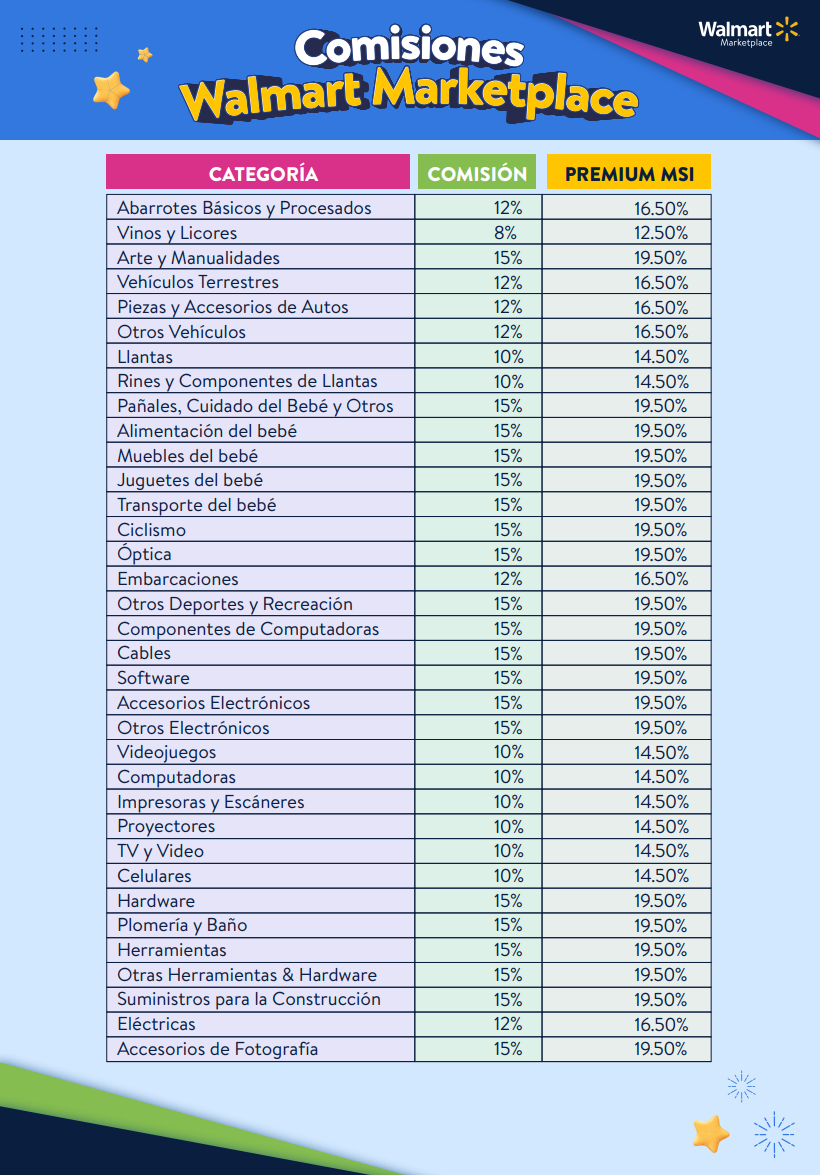 Walmart Marketplace

Comisiones Walmart Marketplace

| CATEGORÍA | COMISIÓN | PREMIUM MSI |
|---|---|---|
| Abarrotes Básicos y Procesados | 12% | 16.50% |
| Vinos y Licores | 8% | 12.50% |
| Arte y Manualidades | 15% | 19.50% |
| Vehículos Terrestres | 12% | 16.50% |
| Piezas y Accesorios de Autos | 12% | 16.50% |
| Otros Vehículos | 12% | 16.50% |
| Llantas | 10% | 14.50% |
| Rines y Componentes de Llantas | 10% | 14.50% |
| Pañales, Cuidado del Bebé y Otros | 15% | 19.50% |
| Alimentación del bebé | 15% | 19.50% |
| Muebles del bebé | 15% | 19.50% |
| Juguetes del bebé | 15% | 19.50% |
| Transporte del bebé | 15% | 19.50% |
| Ciclismo | 15% | 19.50% |
| Óptica | 15% | 19.50% |
| Embarcaciones | 12% | 16.50% |
| Otros Deportes y Recreación | 15% | 19.50% |
| Componentes de Computadoras | 15% | 19.50% |
| Cables | 15% | 19.50% |
| Software | 15% | 19.50% |
| Accesorios Electrónicos | 15% | 19.50% |
| Otros Electrónicos | 15% | 19.50% |
| Videojuegos | 10% | 14.50% |
| Computadoras | 10% | 14.50% |
| Impresoras y Escáneres | 10% | 14.50% |
| Proyectores | 10% | 14.50% |
| TV y Video | 10% | 14.50% |
| Celulares | 10% | 14.50% |
| Hardware | 15% | 19.50% |
| Plomería y Baño | 15% | 19.50% |
| Herramientas | 15% | 19.50% |
| Otras Herramientas & Hardware | 15% | 19.50% |
| Suministros para la Construcción | 15% | 19.50% |
| Eléctricas | 12% | 16.50% |
| Accesorios de Fotografía | 15% | 19.50% |